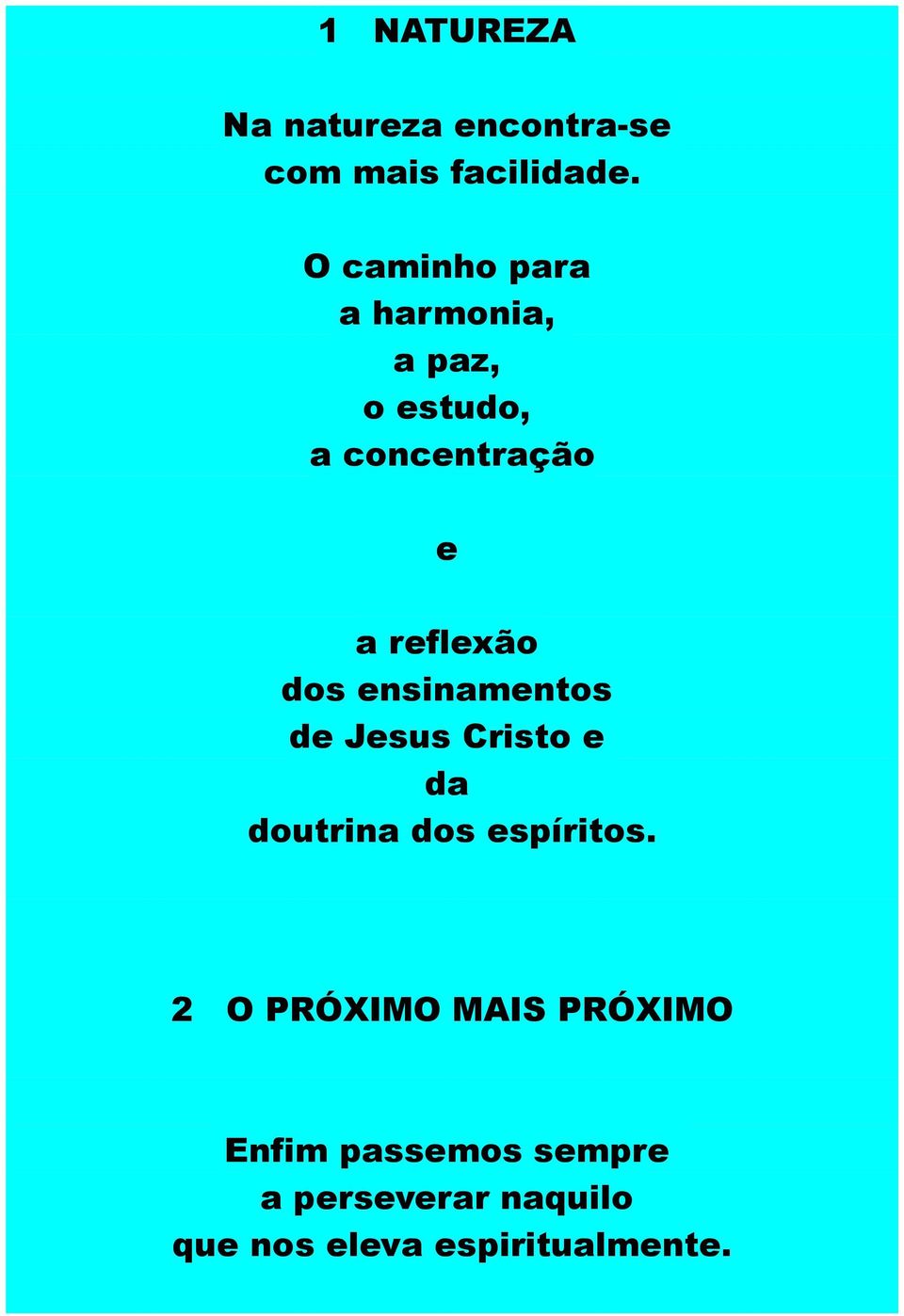 1 NATUREZA

Na natureza encontra-se com mais facilidade.

O caminho para
a harmonia,
a paz,
o estudo,
a concentração

e

a reflexão
dos ensinamentos
de Jesus Cristo e
da
doutrina dos espíritos.

2 O PRÓXIMO MAIS PRÓXIMO

Enfim passemos sempre
a perseverar naquilo
que nos eleva espiritualmente.